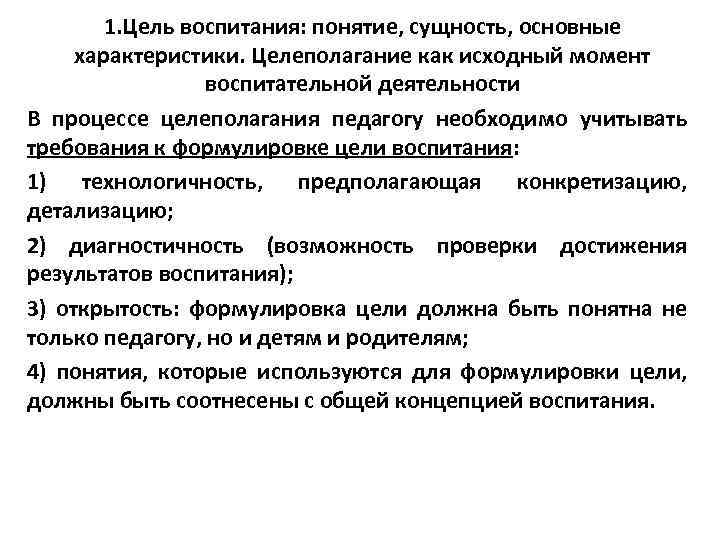 1.Цель воспитания: понятие, сущность, основные характеристики. Целеполагание как исходный момент воспитательной деятельности

В процессе целеполагания педагогу необходимо учитывать требования к формулировке цели воспитания:

1) технологичность, предполагающая конкретизацию, детализацию;

2) диагностичность (возможность проверки достижения результатов воспитания);

3) открытость: формулировка цели должна быть понятна не только педагогу, но и детям и родителям;

4) понятия, которые используются для формулировки цели, должны быть соотнесены с общей концепцией воспитания.